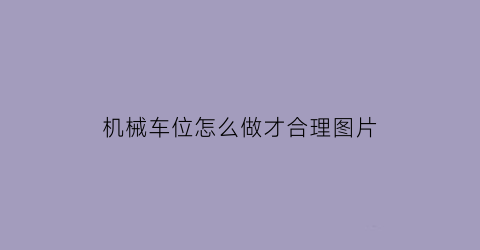 机械车位怎么做才合理图片